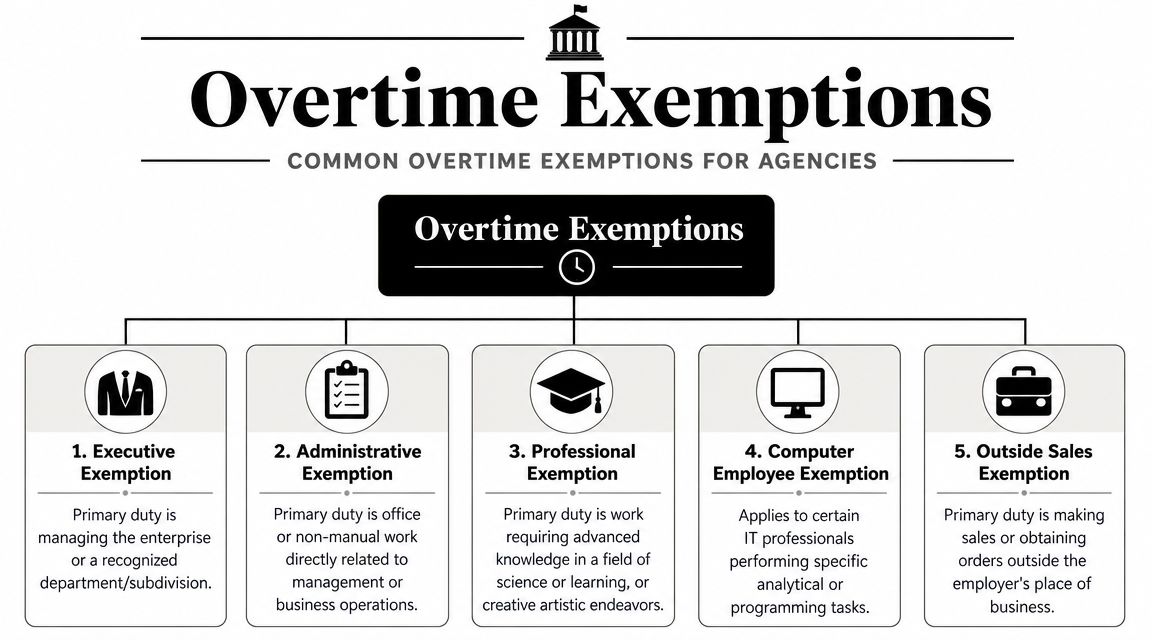 Overtime Exemptions

COMMON OVERTIME EXEMPTIONS FOR AGENCIES

Overtime Exemptions

1. Executive Exemption

Primary duty is managing the enterprise or a recognized department/subdivision.

2. Administrative Exemption

Primary duty is office or non-manual work directly related to management or business operations.

3. Professional Exemption

Primary duty is work requiring advanced knowledge in a field of science or learning, or creative artistic endeavors.

4. Computer Employee Exemption

Applies to certain IT professionals performing specific analytical or programming tasks.

5. Outside Sales Exemption

Primary duty is making sales or obtaining orders outside the employer's place of business.